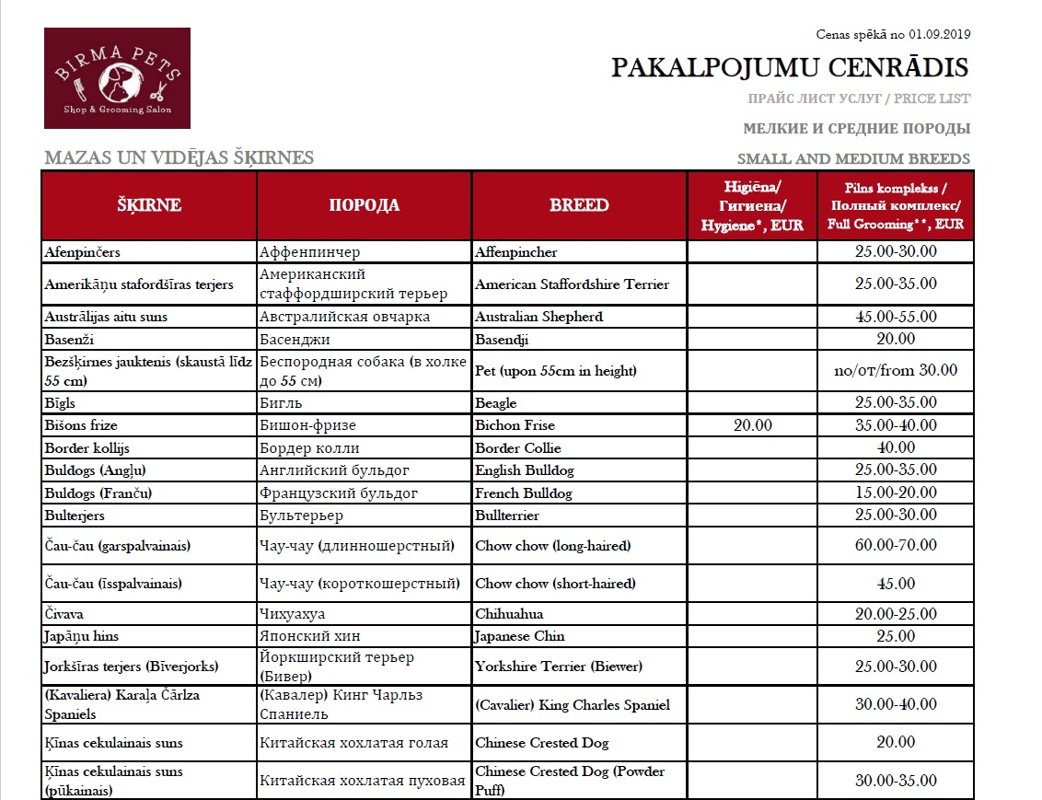 BIRMA PETS
Shop & Grooming Salon

Cenas spēkā no 01.09.2019

PAKALPOJUMU CENRĀDIS

ПРАЙС ЛИСТ УСЛУГ / PRICE LIST

МЕЛКИЕ И СРЕДНИЕ ПОРОДЫ

MAZAS UN VIDĒJAS ŠĶIRNES

SMALL AND MEDIUM BREEDS

| ŠĶIRNE | ПОРОДА | BREED | Higiēna/ Гигиена/ Hygiene*, EUR | Pilns komplekss / Полный комплекс/ Full Grooming**, EUR |
|---|---|---|---|---|
| Afenpinčers | Аффенпинчер | Affenpincher | | 25.00-30.00 |
| Amerikāņu stafordšīras terjers | Американский стаффордширский терьер | American Staffordshire Terrier | | 25.00-35.00 |
| Austrālijas aitu suns | Австралийская овчарка | Australian Shepherd | | 45.00-55.00 |
| Basenži | Басенджи | Basendji | | 20.00 |
| Bezšķirnes jauktenis (skaustā līdz 55 cm) | Беспородная собака (в холке до 55 см) | Pet (upon 55cm in height) | | no/от/from 30.00 |
| Bīgls | Бигль | Beagle | | 25.00-35.00 |
| Bišons frize | Бишон-фризе | Bichon Frise | 20.00 | 35.00-40.00 |
| Border kollijs | Бордер колли | Border Collie | | 40.00 |
| Buldogs (Angļu) | Английский бульдог | English Bulldog | | 25.00-35.00 |
| Buldogs (Franču) | Французский бульдог | French Bulldog | | 15.00-20.00 |
| Bulterjers | Бультерьер | Bullterrier | | 25.00-30.00 |
| Čau-čau (garspalvainais) | Чау-чау (длинношерстный) | Chow chow (long-haired) | | 60.00-70.00 |
| Čau-čau (īsspalvainais) | Чау-чау (короткошерстный) | Chow chow (short-haired) | | 45.00 |
| Čivava | Чихуахуа | Chihuahua | | 20.00-25.00 |
| Japāņu hins | Японский хин | Japanese Chin | | 25.00 |
| Jorkšīras terjers (Bīverjorks) | Йоркширский терьер (Бивер) | Yorkshire Terrier (Biewer) | | 25.00-30.00 |
| (Kavaliera) Karaļa Čārlza Spaniels | (Кавалер) Кинг Чарльз Спаниель | (Cavalier) King Charles Spaniel | | 30.00-40.00 |
| Ķīnas cekulainais suns | Китайская хохлатая голая | Chinese Crested Dog | | 20.00 |
| Ķīnas cekulainais suns (pūkainais) | Китайская хохлатая пуховая | Chinese Crested Dog (Powder Puff) | | 30.00-35.00 |